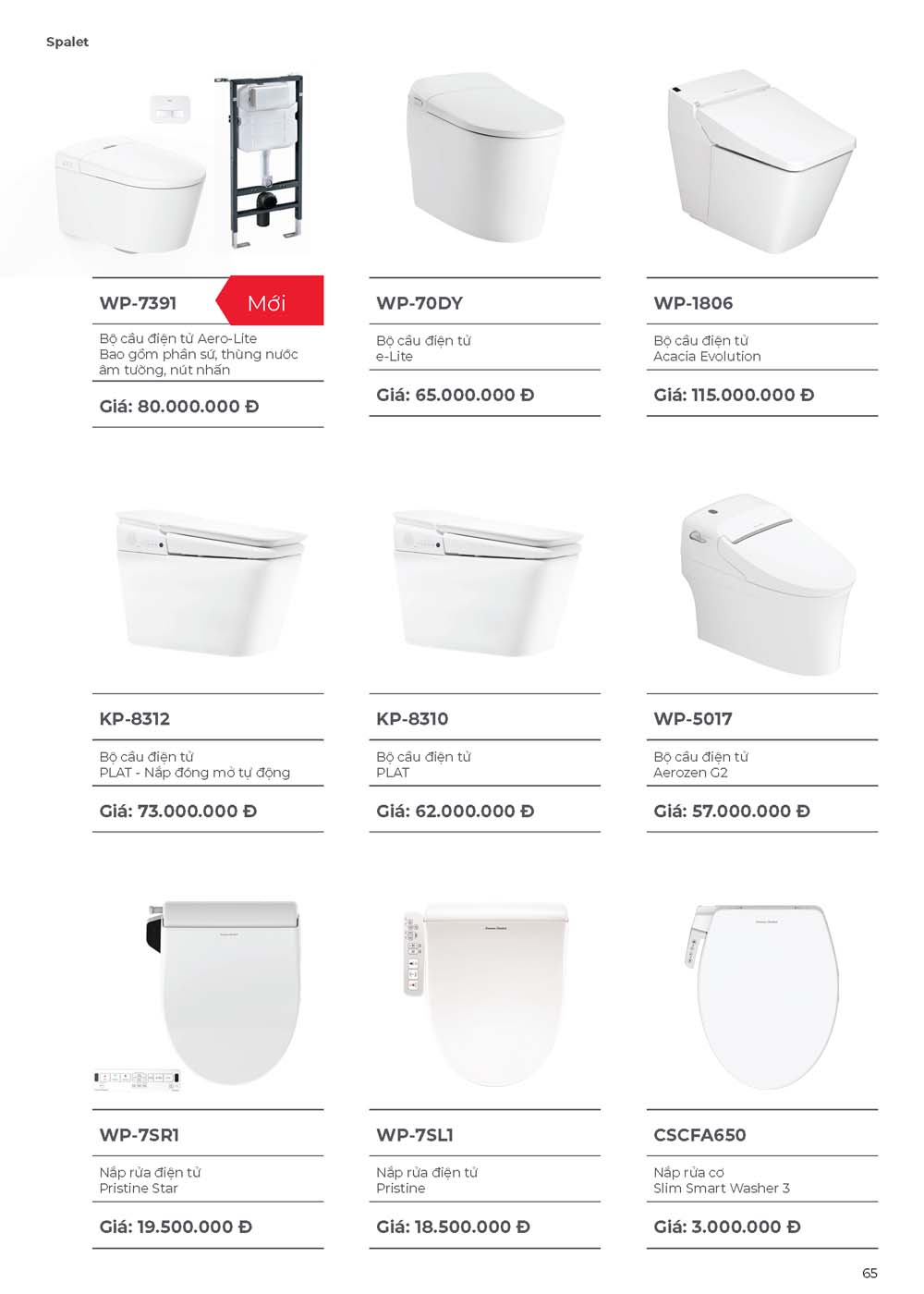 Spalet

WP-7391

Mới

Bộ cầu điện tử Aero-Lite
Bao gồm phần sứ, thùng nước âm tường, nút nhấn

Giá: 80.000.000 Đ

WP-70DY

Bộ cầu điện tử
e-Lite

Giá: 65.000.000 Đ

WP-1806

Bộ cầu điện tử
Acacia Evolution

Giá: 115.000.000 Đ

KP-8312

Bộ cầu điện tử
PLAT - Nắp đóng mở tự động

Giá: 73.000.000 Đ

KP-8310

Bộ cầu điện tử
PLAT

Giá: 62.000.000 Đ

WP-5017

Bộ cầu điện tử
Aerozen G2

Giá: 57.000.000 Đ

WP-7SR1

Nắp rửa điện tử
Pristine Star

Giá: 19.500.000 Đ

WP-7SL1

Nắp rửa điện tử
Pristine

Giá: 18.500.000 Đ

CSCFA650

Nắp rửa cơ
Slim Smart Washer 3

Giá: 3.000.000 Đ

65